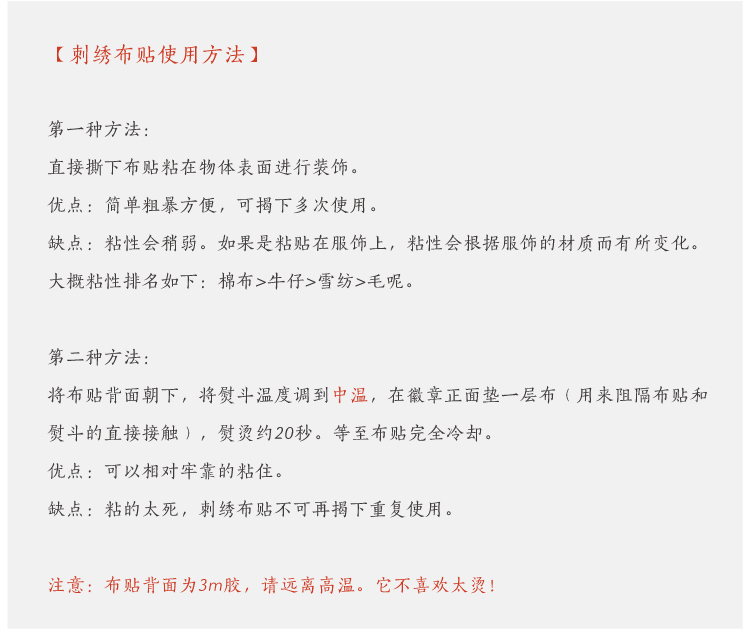 【刺绣布贴使用方法】

第一种方法：
直接撕下布贴粘在物体表面进行装饰。
优点：简单粗暴方便，可揭下多次使用。
缺点：粘性会稍弱。如果是粘贴在服饰上，粘性会根据服饰的材质而有所变化。
大概粘性排名如下：棉布>牛仔>雪纺>毛呢。

第二种方法：
将布贴背面朝下，将熨斗温度调到中温，在徽章正面垫一层布（用来阻隔布贴和熨斗的直接接触），熨烫约20秒。等至布贴完全冷却。
优点：可以相对牢靠的粘住。
缺点：粘的太死，刺绣布贴不可再揭下重复使用。

注意：布贴背面为3m胶，请远离高温。它不喜欢太烫！